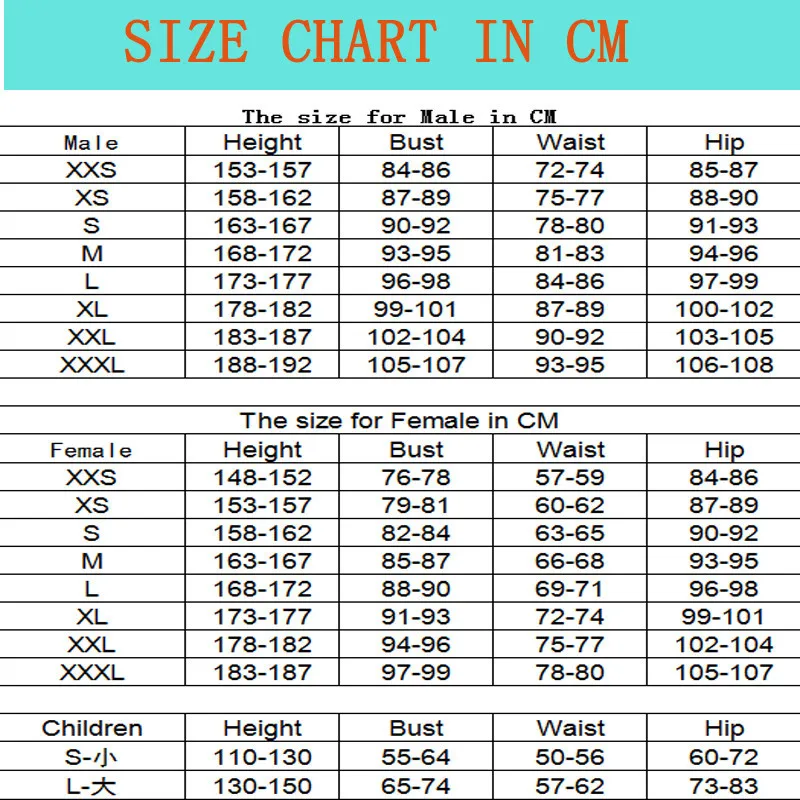 SIZE CHART IN CM

The size for Male in CM

| Male | Height | Bust | Waist | Hip |
|---|---|---|---|---|
| XXS | 153-157 | 84-86 | 72-74 | 85-87 |
| XS | 158-162 | 87-89 | 75-77 | 88-90 |
| S | 163-167 | 90-92 | 78-80 | 91-93 |
| M | 168-172 | 93-95 | 81-83 | 94-96 |
| L | 173-177 | 96-98 | 84-86 | 97-99 |
| XL | 178-182 | 99-101 | 87-89 | 100-102 |
| XXL | 183-187 | 102-104 | 90-92 | 103-105 |
| XXXL | 188-192 | 105-107 | 93-95 | 106-108 |

The size for Female in CM

| Female | Height | Bust | Waist | Hip |
|---|---|---|---|---|
| XXS | 148-152 | 76-78 | 57-59 | 84-86 |
| XS | 153-157 | 79-81 | 60-62 | 87-89 |
| S | 158-162 | 82-84 | 63-65 | 90-92 |
| M | 163-167 | 85-87 | 66-68 | 93-95 |
| L | 168-172 | 88-90 | 69-71 | 96-98 |
| XL | 173-177 | 91-93 | 72-74 | 99-101 |
| XXL | 178-182 | 94-96 | 75-77 | 102-104 |
| XXXL | 183-187 | 97-99 | 78-80 | 105-107 |

| Children | Height | Bust | Waist | Hip |
|---|---|---|---|---|
| S-小 | 110-130 | 55-64 | 50-56 | 60-72 |
| L-大 | 130-150 | 65-74 | 57-62 | 73-83 |